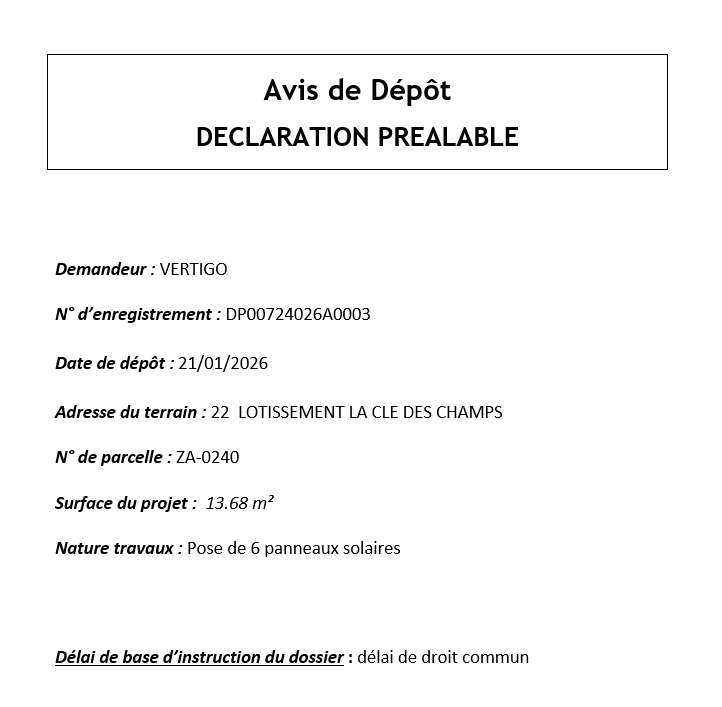 Avis de Dépôt
DECLARATION PREALABLE

Demandeur : VERTIGO

N° d'enregistrement : DP00724026A0003

Date de dépôt : 21/01/2026

Adresse du terrain : 22 LOTISSEMENT LA CLE DES CHAMPS

N° de parcelle : ZA-0240

Surface du projet : 13.68 m²

Nature travaux : Pose de 6 panneaux solaires

Délai de base d'instruction du dossier : délai de droit commun